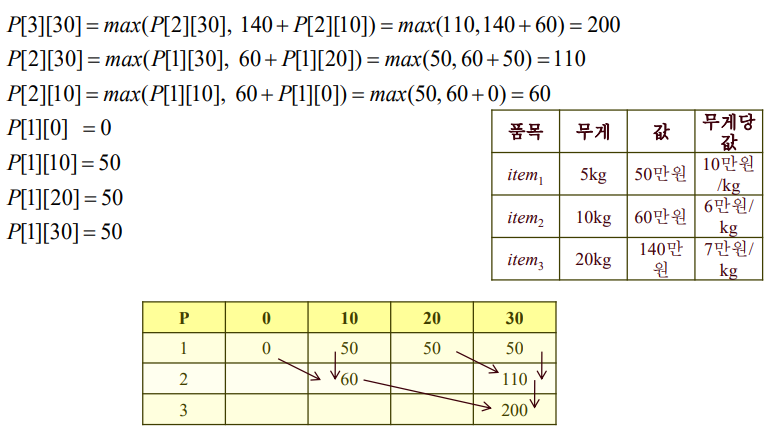 $P[3][30] = max(P[2][30],\ 140 + P[2][10]) = max(110, 140 + 60) = 200$

$P[2][30] = max(P[1][30],\ 60 + P[1][20]) = max(50, 60 + 50) = 110$

$P[2][10] = max(P[1][10],\ 60 + P[1][0]) = max(50, 60 + 0) = 60$

$P[1][0] = 0$

$P[1][10] = 50$

$P[1][20] = 50$

$P[1][30] = 50$

| 품목 | 무게 | 값 | 무게당 값 |
|---|---|---|---|
| $item_1$ | 5kg | 50만원 | 10만원/kg |
| $item_2$ | 10kg | 60만원 | 6만원/kg |
| $item_3$ | 20kg | 140만원 | 7만원/kg |

| P | 0 | 10 | 20 | 30 |
|---|---|---|---|---|
| 1 | 0 | 50 | 50 | 50 |
| 2 | | 60 | | 110 |
| 3 | | | | 200 |